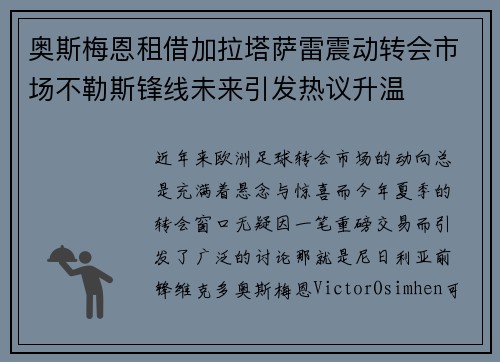 奥斯梅恩租借加拉塔萨雷震动转会市场不勒斯锋线未来引发热议升温

近年来欧洲足球转会市场的动向总是充满着悬念与惊喜而今年夏季的转会窗口无疑因一笔重磅交易而引发了广泛的讨论那就是尼日利亚前锋维克多奥斯梅恩VictorOsimhen可